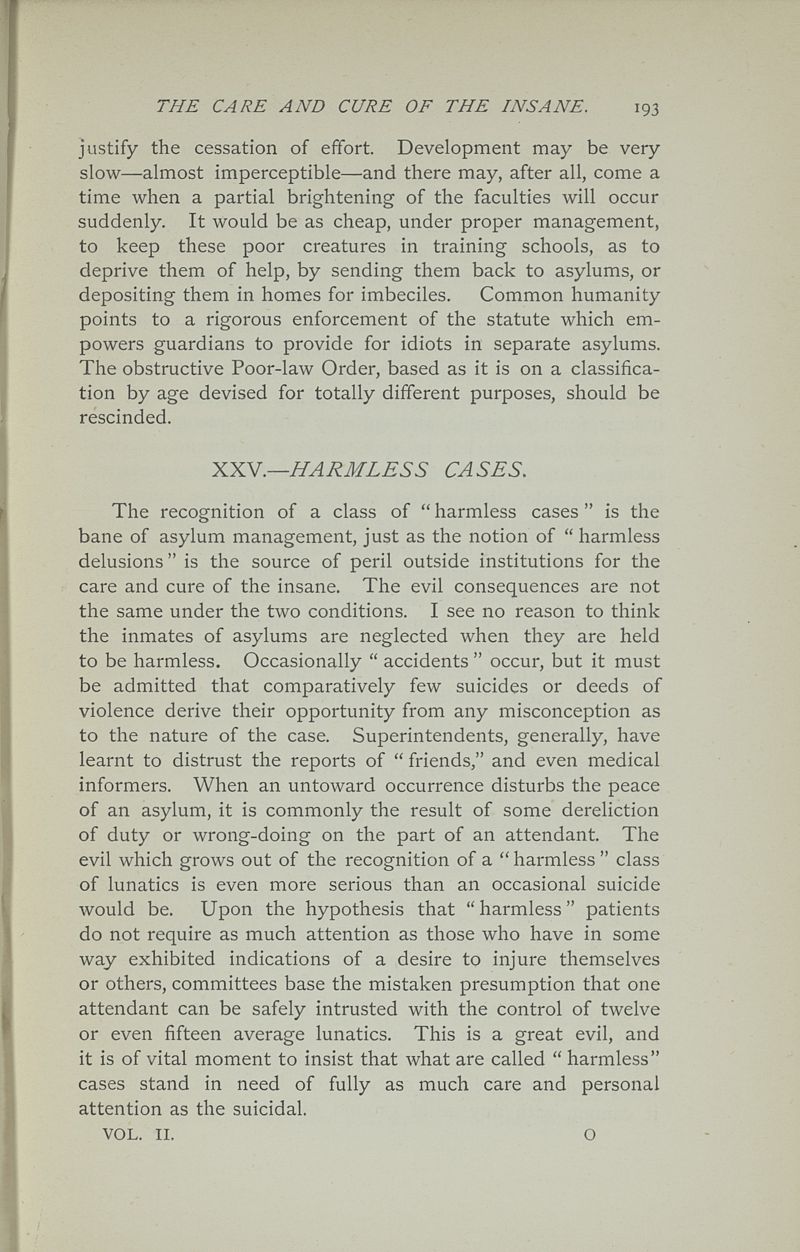 THE CARE AND CURE OF THE INSANE. 193

justify the cessation of effort. Development may be very slow—almost imperceptible—and there may, after all, come a time when a partial brightening of the faculties will occur suddenly. It would be as cheap, under proper management, to keep these poor creatures in training schools, as to deprive them of help, by sending them back to asylums, or depositing them in homes for imbeciles. Common humanity points to a rigorous enforcement of the statute which empowers guardians to provide for idiots in separate asylums. The obstructive Poor-law Order, based as it is on a classification by age devised for totally different purposes, should be rescinded.

XXV.—HARMLESS CASES.

The recognition of a class of "harmless cases" is the bane of asylum management, just as the notion of "harmless delusions" is the source of peril outside institutions for the care and cure of the insane. The evil consequences are not the same under the two conditions. I see no reason to think the inmates of asylums are neglected when they are held to be harmless. Occasionally "accidents" occur, but it must be admitted that comparatively few suicides or deeds of violence derive their opportunity from any misconception as to the nature of the case. Superintendents, generally, have learnt to distrust the reports of "friends," and even medical informers. When an untoward occurrence disturbs the peace of an asylum, it is commonly the result of some dereliction of duty or wrong-doing on the part of an attendant. The evil which grows out of the recognition of a "harmless" class of lunatics is even more serious than an occasional suicide would be. Upon the hypothesis that "harmless" patients do not require as much attention as those who have in some way exhibited indications of a desire to injure themselves or others, committees base the mistaken presumption that one attendant can be safely intrusted with the control of twelve or even fifteen average lunatics. This is a great evil, and it is of vital moment to insist that what are called "harmless" cases stand in need of fully as much care and personal attention as the suicidal.

VOL. II. O